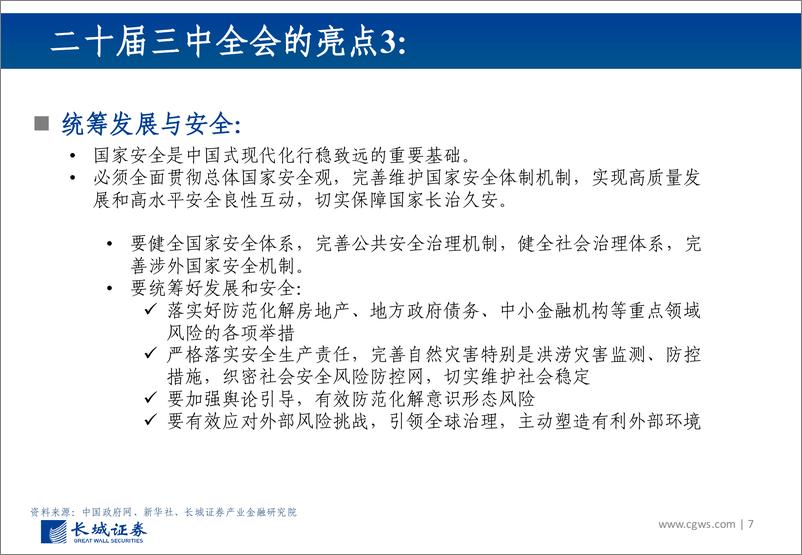 二十届三中全会的亮点3:

■ 统筹发展与安全:

• 国家安全是中国式现代化行稳致远的重要基础。
• 必须全面贯彻总体国家安全观，完善维护国家安全体制机制，实现高质量发展和高水平安全良性互动，切实保障国家长治久安。

• 要健全国家安全体系，完善公共安全治理机制，健全社会治理体系，完善涉外国家安全机制。
• 要统筹好发展和安全:
✓ 落实好防范化解房地产、地方政府债务、中小金融机构等重点领域风险的各项举措
✓ 严格落实安全生产责任，完善自然灾害特别是洪涝灾害监测、防控措施，织密社会安全风险防控网，切实维护社会稳定
✓ 要加强舆论引导，有效防范化解意识形态风险
✓ 要有效应对外部风险挑战，引领全球治理，主动塑造有利外部环境

资料来源：中国政府网、新华社、长城证券产业金融研究院
长城证券 GREAT WALL SECURITIES
www.cgws.com | 7